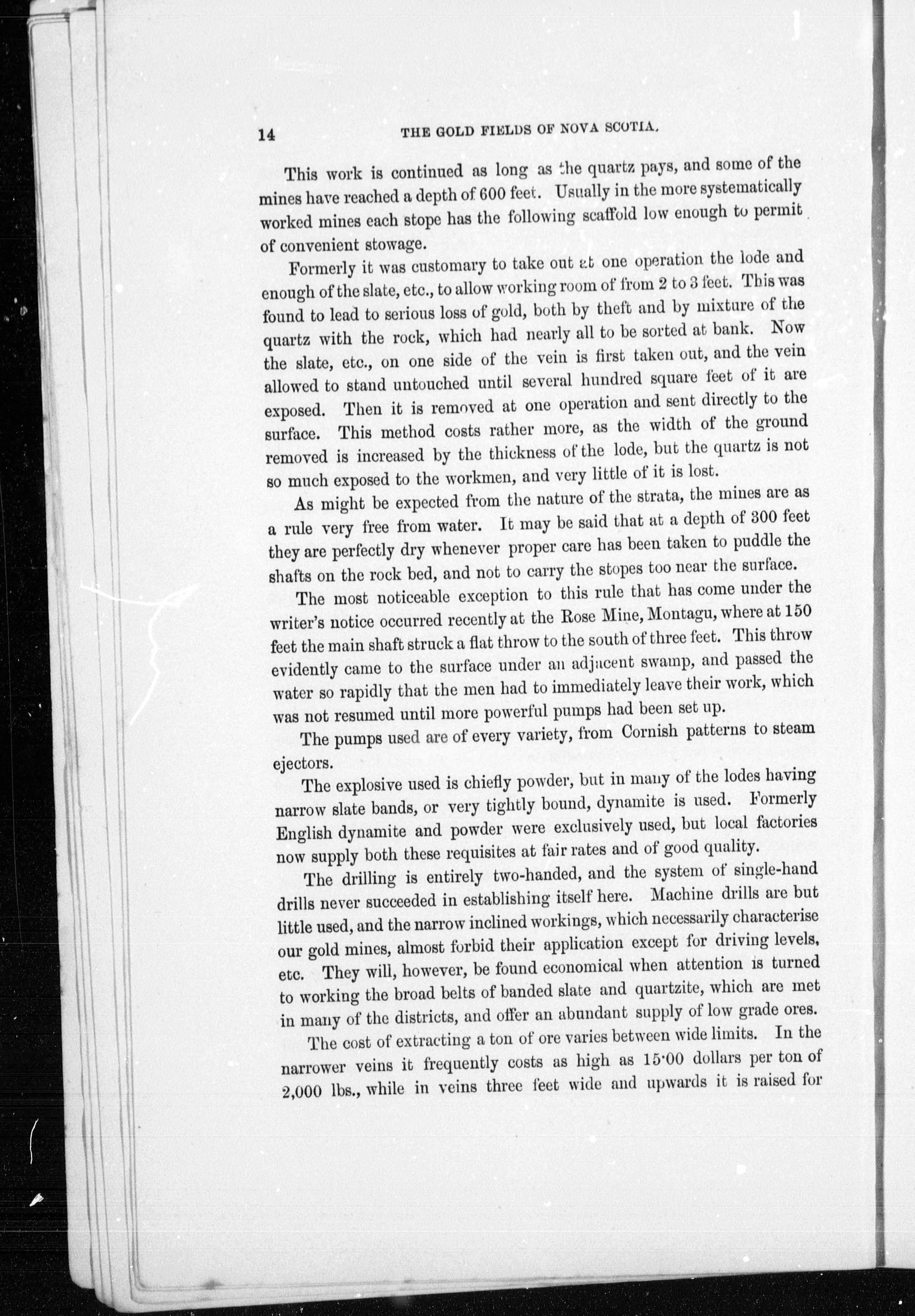 14 THE GOLD FIELDS OF NOVA SCOTIA.

This work is continued as long as the quartz pays, and some of the mines have reached a depth of 600 feet. Usually in the more systematically worked mines each stope has the following scaffold low enough to permit of convenient stowage.

Formerly it was customary to take out at one operation the lode and enough of the slate, etc., to allow working room of from 2 to 3 feet. This was found to lead to serious loss of gold, both by theft and by mixture of the quartz with the rock, which had nearly all to be sorted at bank. Now the slate, etc., on one side of the vein is first taken out, and the vein allowed to stand untouched until several hundred square feet of it are exposed. Then it is removed at one operation and sent directly to the surface. This method costs rather more, as the width of the ground removed is increased by the thickness of the lode, but the quartz is not so much exposed to the workmen, and very little of it is lost.

As might be expected from the nature of the strata, the mines are as a rule very free from water. It may be said that at a depth of 300 feet they are perfectly dry whenever proper care has been taken to puddle the shafts on the rock bed, and not to carry the stopes too near the surface.

The most noticeable exception to this rule that has come under the writer's notice occurred recently at the Rose Mine, Montagu, where at 150 feet the main shaft struck a flat throw to the south of three feet. This throw evidently came to the surface under an adjacent swamp, and passed the water so rapidly that the men had to immediately leave their work, which was not resumed until more powerful pumps had been set up.

The pumps used are of every variety, from Cornish patterns to steam ejectors.

The explosive used is chiefly powder, but in many of the lodes having narrow slate bands, or very tightly bound, dynamite is used. Formerly English dynamite and powder were exclusively used, but local factories now supply both these requisites at fair rates and of good quality.

The drilling is entirely two-handed, and the system of single-hand drills never succeeded in establishing itself here. Machine drills are but little used, and the narrow inclined workings, which necessarily characterise our gold mines, almost forbid their application except for driving levels, etc. They will, however, be found economical when attention is turned to working the broad belts of banded slate and quartzite, which are met in many of the districts, and offer an abundant supply of low grade ores.

The cost of extracting a ton of ore varies between wide limits. In the narrower veins it frequently costs as high as 15·00 dollars per ton of 2,000 lbs., while in veins three feet wide and upwards it is raised for